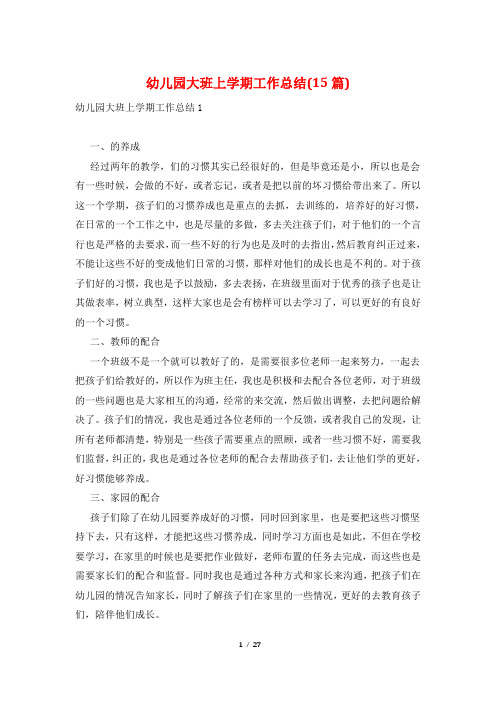 幼儿园大班上学期工作总结(15篇)

幼儿园大班上学期工作总结1

一、的养成

经过两年的教学，们的习惯其实已经很好的，但是毕竟还是小，所以也是会有一些时候，会做的不好，或者忘记，或者是把以前的坏习惯给带出来了。所以这一个学期，孩子们的习惯养成也是重点的去抓，去训练的，培养好的好习惯，在日常的一个工作之中，也是尽量的多做，多去关注孩子们，对于他们的一个言行也是严格的去要求，而一些不好的行为也是及时的去指出，然后教育纠正过来，不能让这些不好的变成他们日常的习惯，那样对他们的成长也是不利的。对于孩子们好的习惯，我也是予以鼓励，多去表扬，在班级里面对于优秀的孩子也是让其做表率，树立典型，这样大家也是会有榜样可以去学习了，可以更好的有良好的一个习惯。

二、教师的配合

一个班级不是一个就可以教好了的，是需要很多位老师一起来努力，一起去把孩子们给教好的，所以作为班主任，我也是积极和去配合各位老师，对于班级的一些问题也是大家相互的沟通，经常的来交流，然后做出调整，去把问题给解决了。孩子们的情况，我也是通过各位老师的一个反馈，或者我自己的发现，让所有老师都清楚，特别是一些孩子需要重点的照顾，或者一些习惯不好，需要我们监督，纠正的，我也是通过各位老师的配合去帮助孩子们，去让他们学的更好，好习惯能够养成。

三、家园的配合

孩子们除了在幼儿园要养成好的习惯，同时回到家里，也是要把这些习惯坚持下去，只有这样，才能把这些习惯养成，同时学习方面也是如此，不但在学校要学习，在家里的时候也是要把作业做好，老师布置的任务去完成，而这些也是需要家长们的配合和监督。同时我也是通过各种方式和家长来沟通，把孩子们在幼儿园的情况告知家长，同时了解孩子们在家里的一些情况，更好的去教育孩子们，陪伴他们成长。

1 / 27